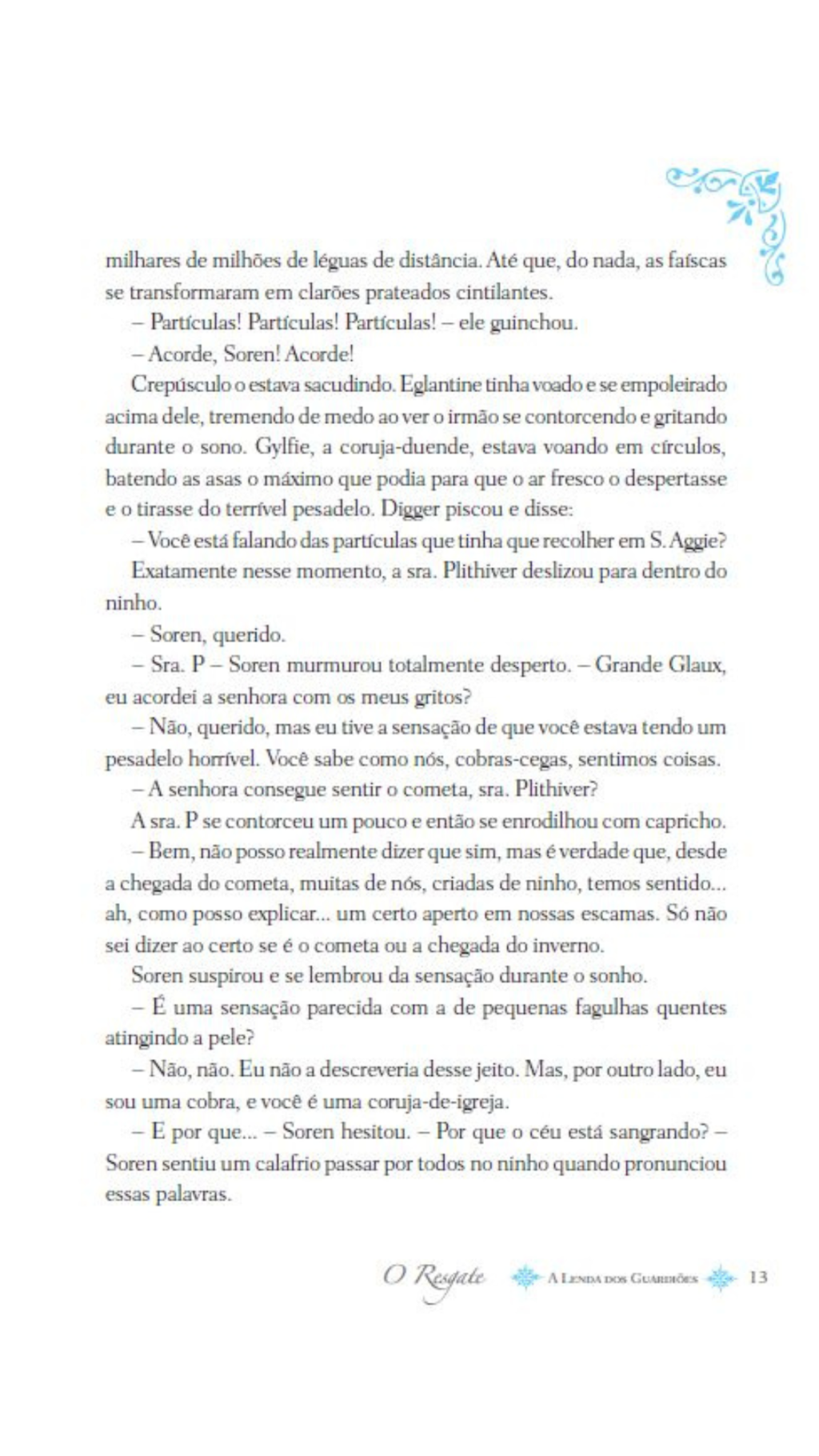 milhares de milhões de léguas de distância. Até que, do nada, as faíscas se transformaram em clarões prateados cintilantes.

– Partículas! Partículas! Partículas! – ele guinchou.

– Acorde, Soren! Acorde!

Crepúsculo o estava sacudindo. Eglantine tinha voado e se empoleirado acima dele, tremendo de medo ao ver o irmão se contorcendo e gritando durante o sono. Gylfie, a coruja-duende, estava voando em círculos, batendo as asas o máximo que podia para que o ar fresco o despertasse e o tirasse do terrível pesadelo. Digger piscou e disse:

– Você está falando das partículas que tinha que recolher em S. Aggie?

Exatamente nesse momento, a sra. Plithiver deslizou para dentro do ninho.

– Soren, querido.

– Sra. P – Soren murmurou totalmente desperto. – Grande Glaux, eu acordei a senhora com os meus gritos?

– Não, querido, mas eu tive a sensação de que você estava tendo um pesadelo horrível. Você sabe como nós, cobras-cegas, sentimos coisas.

– A senhora consegue sentir o cometa, sra. Plithiver?

A sra. P se contorceu um pouco e então se enrodilhou com capricho.

– Bem, não posso realmente dizer que sim, mas é verdade que, desde a chegada do cometa, muitas de nós, criadas de ninho, temos sentido... ah, como posso explicar... um certo aperto em nossas escamas. Só não sei dizer ao certo se é o cometa ou a chegada do inverno.

Soren suspirou e se lembrou da sensação durante o sonho.

– É uma sensação parecida com a de pequenas fagulhas quentes atingindo a pele?

– Não, não. Eu não a descreveria desse jeito. Mas, por outro lado, eu sou uma cobra, e você é uma coruja-de-igreja.

– E por que... – Soren hesitou. – Por que o céu está sangrando? – Soren sentiu um calafrio passar por todos no ninho quando pronunciou essas palavras.

O Resgate A Lenda dos Guardiões 13